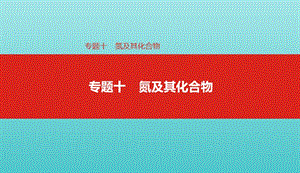 专题十　氮及其化合物

专题十　氮及其化合物